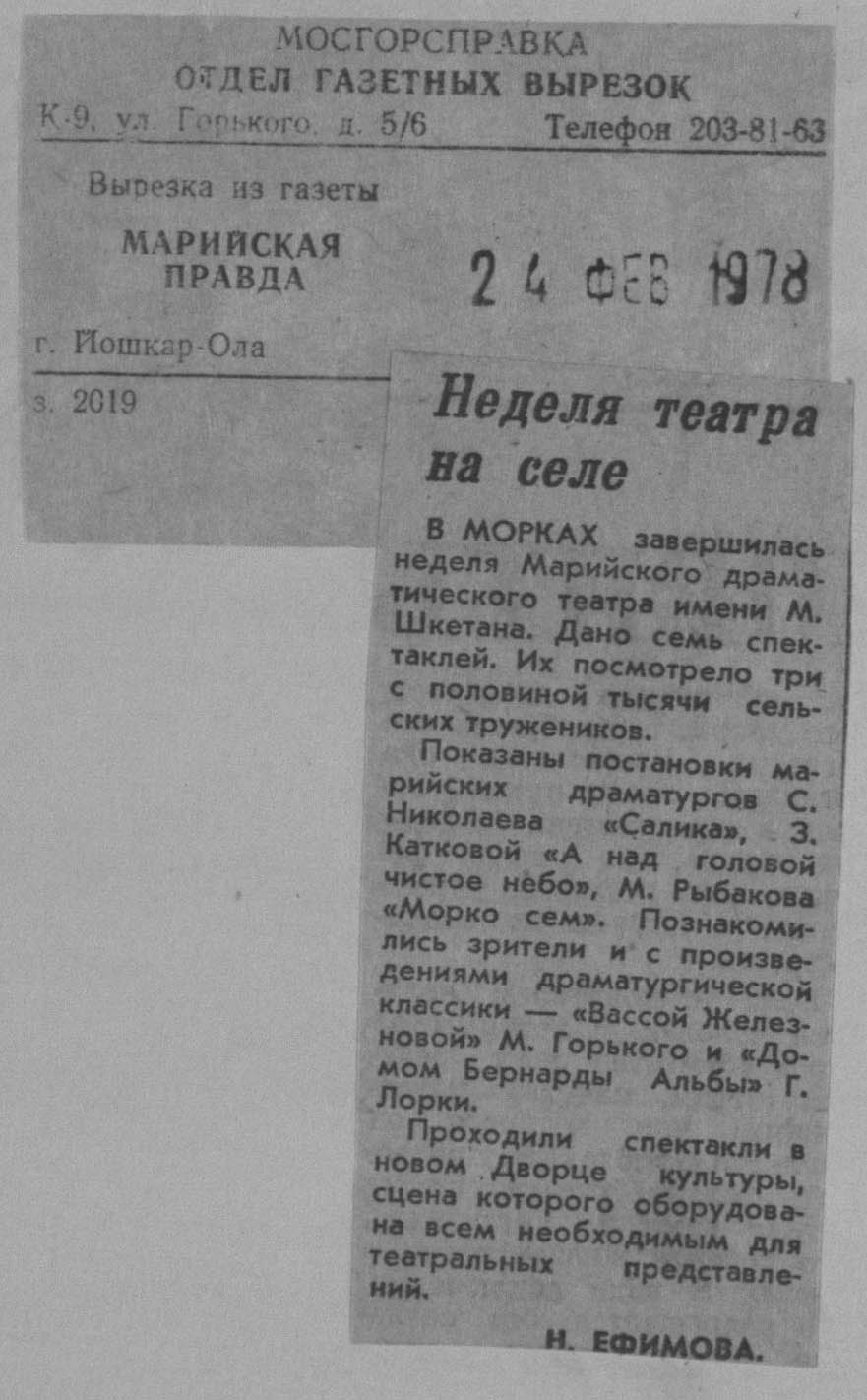 МОСГОРСПРАВКА
ОТДЕЛ ГАЗЕТНЫХ ВЫРЕЗОК
К-9, ул. Горького, д. 5/6 Телефон 203-81-63

Вырезка из газеты

МАРИЙСКАЯ
ПРАВДА

24 ФЕВ 1978

г. Йошкар-Ола

з. 2019

Неделя театра на селе

В МОРКАХ завершилась неделя Марийского драматического театра имени М. Шкетана. Дано семь спектаклей. Их посмотрело три с половиной тысячи сельских тружеников.

Показаны постановки марийских драматургов С. Николаева «Салика», З. Катковой «А над головой чистое небо», М. Рыбакова «Морко сем». Познакомились зрители и с произведениями драматургической классики — «Вассой Железновой» М. Горького и «Домом Бернарды Альбы» Г. Лорки.

Проходили спектакли в новом Дворце культуры, сцена которого оборудована всем необходимым для театральных представлений.

Н. ЕФИМОВА.